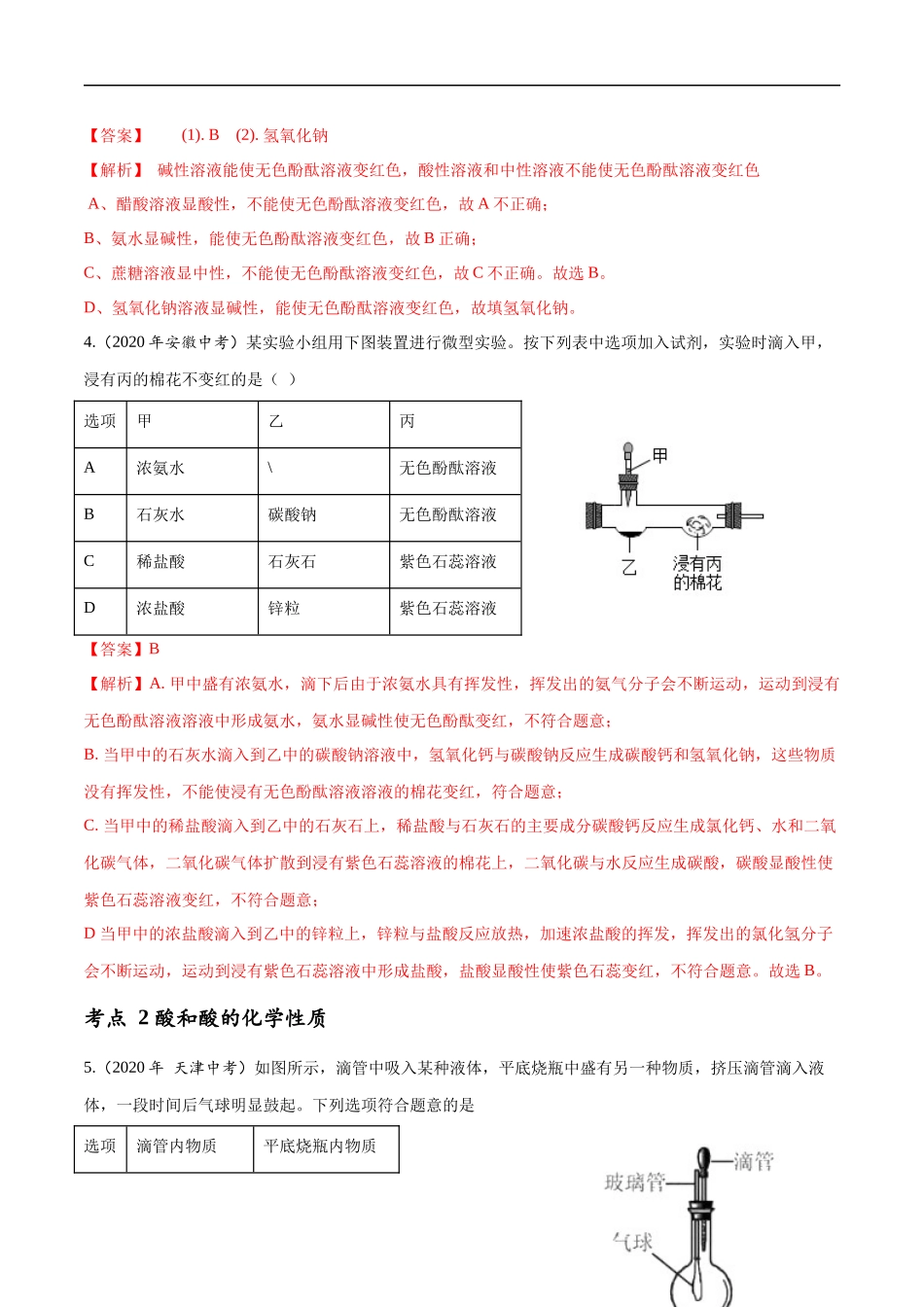 【答案】 (1). B (2). 氢氧化钠

【解析】 碱性溶液能使无色酚酞溶液变红色，酸性溶液和中性溶液不能使无色酚酞溶液变红色

A、醋酸溶液显酸性，不能使无色酚酞溶液变红色，故 A 不正确;

B、氨水显碱性，能使无色酚酞溶液变红色，故 B 正确;

C、蔗糖溶液显中性，不能使无色酚酞溶液变红色，故 C 不正确。故选 B。

D、氢氧化钠溶液显碱性，能使无色酚酞溶液变红色，故填氢氧化钠。

4.（2020 年安徽中考）某实验小组用下图装置进行微型实验。按下列表中选项加入试剂，实验时滴入甲，浸有丙的棉花不变红的是（ ）

| 选项 | 甲 | 乙 | 丙 |
|---|---|---|---|
| A | 浓氨水 | \ | 无色酚酞溶液 |
| B | 石灰水 | 碳酸钠 | 无色酚酞溶液 |
| C | 稀盐酸 | 石灰石 | 紫色石蕊溶液 |
| D | 浓盐酸 | 锌粒 | 紫色石蕊溶液 |

甲
乙
浸有丙的棉花

【答案】B

【解析】A. 甲中盛有浓氨水，滴下后由于浓氨水具有挥发性，挥发出的氨气分子会不断运动，运动到浸有无色酚酞溶液溶液中形成氨水，氨水显碱性使无色酚酞变红，不符合题意;

B. 当甲中的石灰水滴入到乙中的碳酸钠溶液中，氢氧化钙与碳酸钠反应生成碳酸钙和氢氧化钠，这些物质没有挥发性，不能使浸有无色酚酞溶液溶液的棉花变红，符合题意;

C. 当甲中的稀盐酸滴入到乙中的石灰石上，稀盐酸与石灰石的主要成分碳酸钙反应生成氯化钙、水和二氧化碳气体，二氧化碳气体扩散到浸有紫色石蕊溶液的棉花上，二氧化碳与水反应生成碳酸，碳酸显酸性使紫色石蕊溶液变红，不符合题意;

D 当甲中的浓盐酸滴入到乙中的锌粒上，锌粒与盐酸反应放热，加速浓盐酸的挥发，挥发出的氯化氢分子会不断运动，运动到浸有紫色石蕊溶液中形成盐酸，盐酸显酸性使紫色石蕊变红，不符合题意。故选 B。

考点 2 酸和酸的化学性质

5.（2020 年 天津中考）如图所示，滴管中吸入某种液体，平底烧瓶中盛有另一种物质，挤压滴管滴入液体，一段时间后气球明显鼓起。下列选项符合题意的是

| 选项 | 滴管内物质 | 平底烧瓶内物质 |
|---|---|---|

滴管
玻璃管
气球